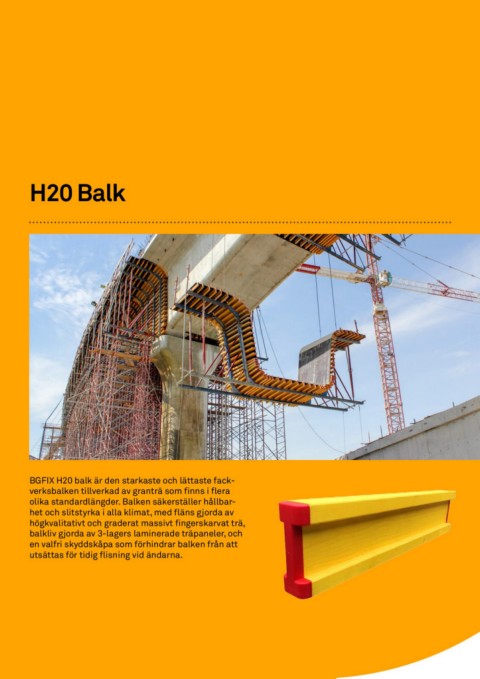 H20 Balk

BGFIX H20 balk är den starkaste och lättaste fackverksbalken tillverkad av granträ som finns i flera olika standardlängder. Balken säkerställer hållbarhet och slitstyrka i alla klimat, med fläns gjorda av högkvalitativt och graderat massivt fingerskarvat trä, balkliv gjorda av 3-lagers laminerade träpaneler, och en valfri skyddskåpa som förhindrar balken från att utsättas för tidig flisning vid ändarna.